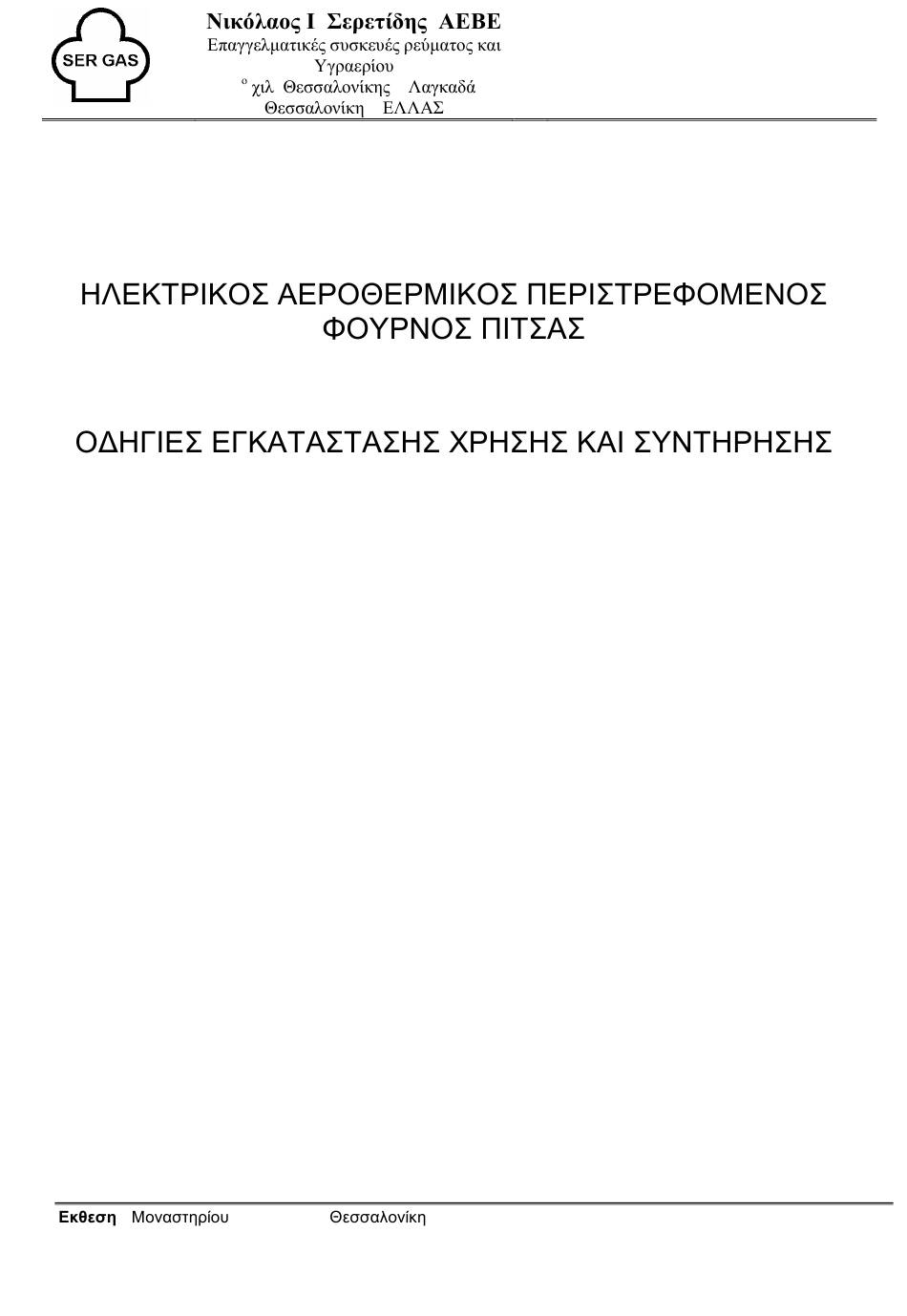 SER GAS

Νικόλαος Ι Σερετίδης ΑΕΒΕ
Επαγγελματικές συσκευές ρεύματος και Υγραερίου
ο χιλ Θεσσαλονίκης Λαγκαδά
Θεσσαλονίκη ΕΛΛΑΣ

ΗΛΕΚΤΡΙΚΟΣ ΑΕΡΟΘΕΡΜΙΚΟΣ ΠΕΡΙΣΤΡΕΦΟΜΕΝΟΣ ΦΟΥΡΝΟΣ ΠΙΤΣΑΣ

ΟΔΗΓΙΕΣ ΕΓΚΑΤΑΣΤΑΣΗΣ ΧΡΗΣΗΣ ΚΑΙ ΣΥΝΤΗΡΗΣΗΣ

Εκθεση Μοναστηρίου Θεσσαλονίκη